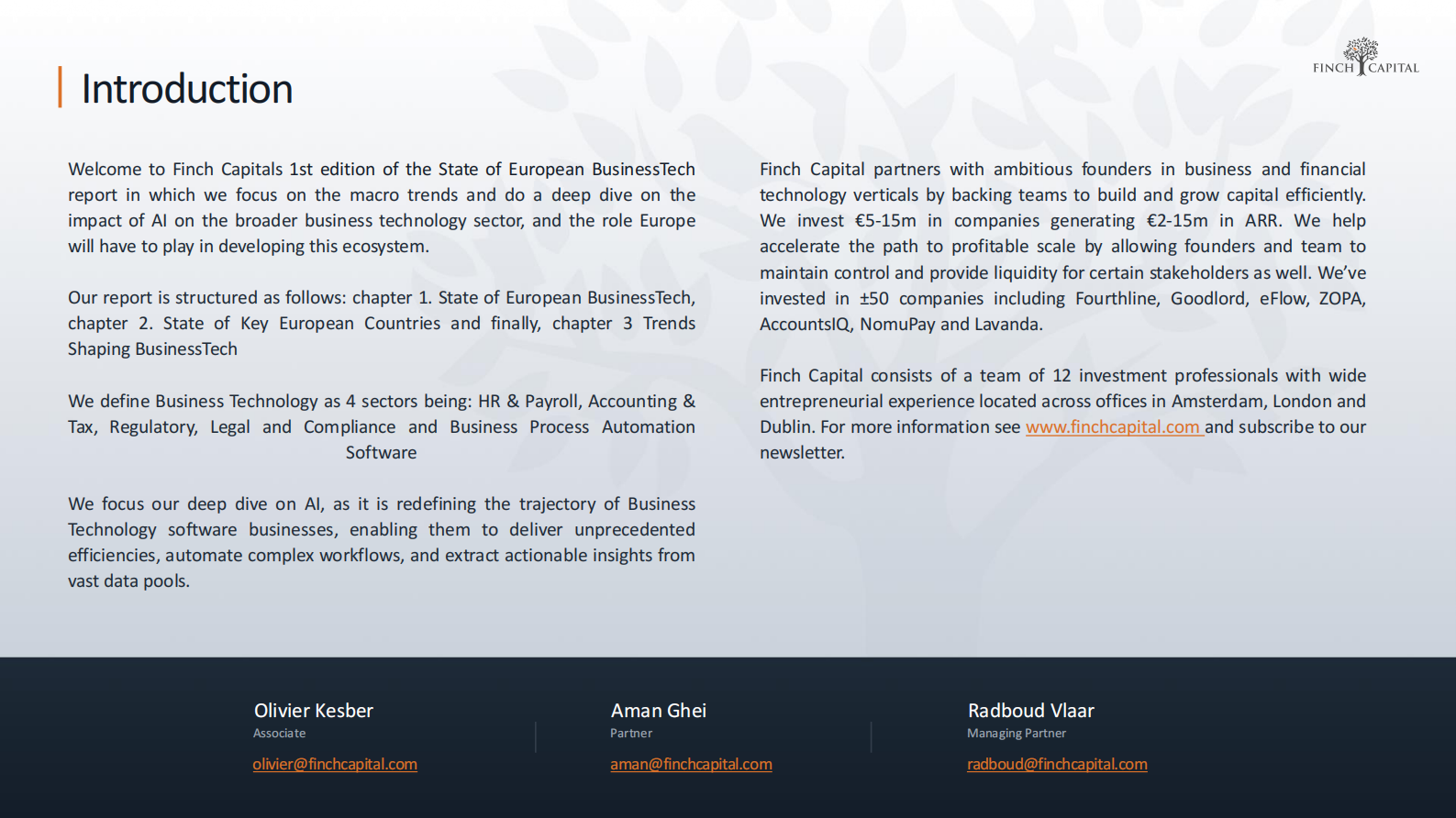 FINCH CAPITAL

Introduction

Welcome to Finch Capitals 1st edition of the State of European BusinessTech report in which we focus on the macro trends and do a deep dive on the impact of AI on the broader business technology sector, and the role Europe will have to play in developing this ecosystem.

Our report is structured as follows: chapter 1. State of European BusinessTech, chapter 2. State of Key European Countries and finally, chapter 3 Trends Shaping BusinessTech

We define Business Technology as 4 sectors being: HR & Payroll, Accounting & Tax, Regulatory, Legal and Compliance and Business Process Automation Software

We focus our deep dive on AI, as it is redefining the trajectory of Business Technology software businesses, enabling them to deliver unprecedented efficiencies, automate complex workflows, and extract actionable insights from vast data pools.

Finch Capital partners with ambitious founders in business and financial technology verticals by backing teams to build and grow capital efficiently. We invest €5-15m in companies generating €2-15m in ARR. We help accelerate the path to profitable scale by allowing founders and team to maintain control and provide liquidity for certain stakeholders as well. We've invested in ±50 companies including Fourthline, Goodlord, eFlow, ZOPA, AccountsIQ, NomuPay and Lavanda.

Finch Capital consists of a team of 12 investment professionals with wide entrepreneurial experience located across offices in Amsterdam, London and Dublin. For more information see www.finchcapital.com and subscribe to our newsletter.

Olivier Kesber
Associate
olivier@finchcapital.com

Aman Ghei
Partner
aman@finchcapital.com

Radboud Vlaar
Managing Partner
radboud@finchcapital.com